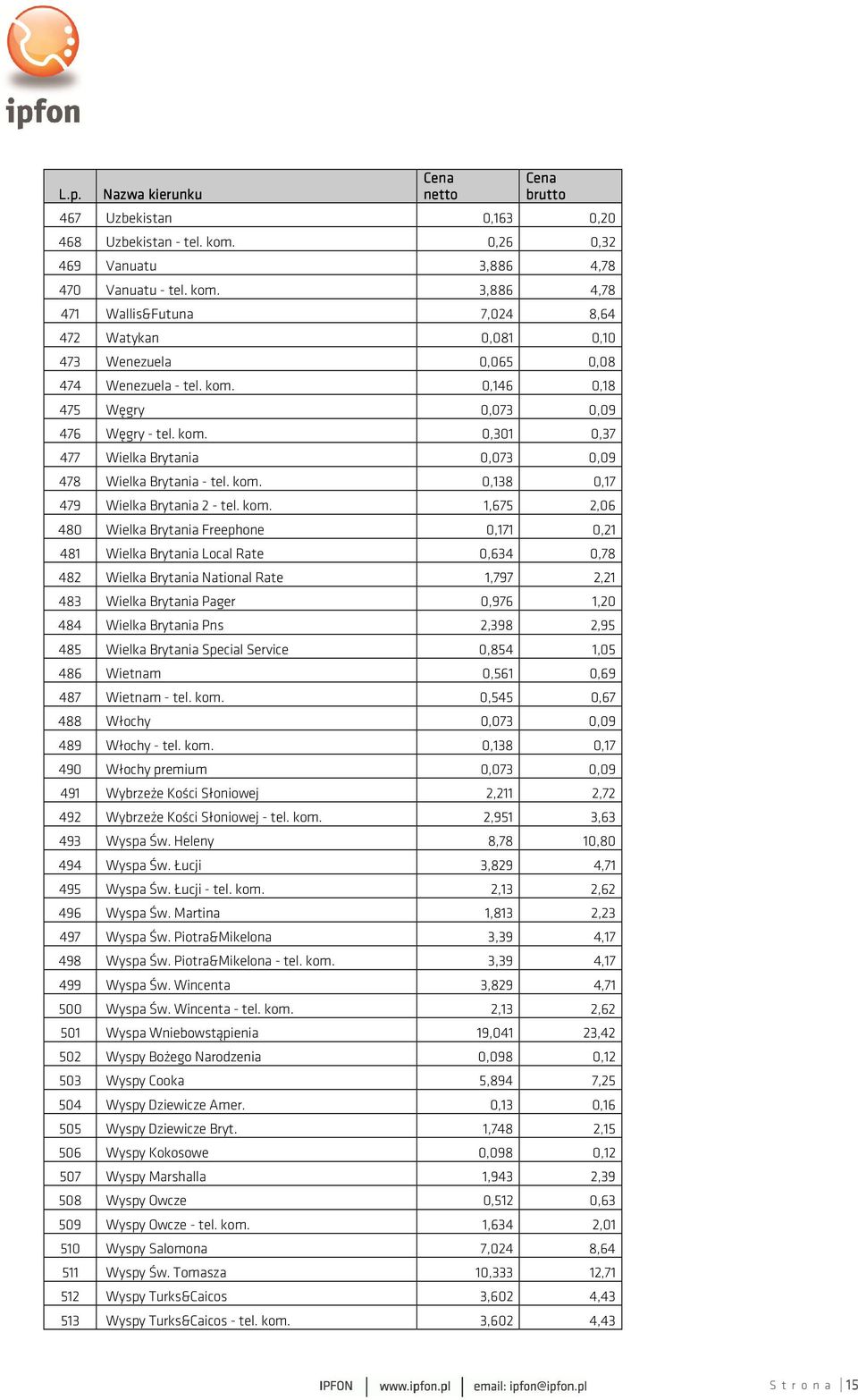 ipfon

| L.p. | Nazwa kierunku | Cena netto | Cena brutto |
|---|---|---|---|
| 467 | Uzbekistan | 0,163 | 0,20 |
| 468 | Uzbekistan - tel. kom. | 0,26 | 0,32 |
| 469 | Vanuatu | 3,886 | 4,78 |
| 470 | Vanuatu - tel. kom. | 3,886 | 4,78 |
| 471 | Wallis&Futuna | 7,024 | 8,64 |
| 472 | Watykan | 0,081 | 0,10 |
| 473 | Wenezuela | 0,065 | 0,08 |
| 474 | Wenezuela - tel. kom. | 0,146 | 0,18 |
| 475 | Węgry | 0,073 | 0,09 |
| 476 | Węgry - tel. kom. | 0,301 | 0,37 |
| 477 | Wielka Brytania | 0,073 | 0,09 |
| 478 | Wielka Brytania - tel. kom. | 0,138 | 0,17 |
| 479 | Wielka Brytania 2 - tel. kom. | 1,675 | 2,06 |
| 480 | Wielka Brytania Freephone | 0,171 | 0,21 |
| 481 | Wielka Brytania Local Rate | 0,634 | 0,78 |
| 482 | Wielka Brytania National Rate | 1,797 | 2,21 |
| 483 | Wielka Brytania Pager | 0,976 | 1,20 |
| 484 | Wielka Brytania Pns | 2,398 | 2,95 |
| 485 | Wielka Brytania Special Service | 0,854 | 1,05 |
| 486 | Wietnam | 0,561 | 0,69 |
| 487 | Wietnam - tel. kom. | 0,545 | 0,67 |
| 488 | Włochy | 0,073 | 0,09 |
| 489 | Włochy - tel. kom. | 0,138 | 0,17 |
| 490 | Włochy premium | 0,073 | 0,09 |
| 491 | Wybrzeże Kości Słoniowej | 2,211 | 2,72 |
| 492 | Wybrzeże Kości Słoniowej - tel. kom. | 2,951 | 3,63 |
| 493 | Wyspa Św. Heleny | 8,78 | 10,80 |
| 494 | Wyspa Św. Łucji | 3,829 | 4,71 |
| 495 | Wyspa Św. Łucji - tel. kom. | 2,13 | 2,62 |
| 496 | Wyspa Św. Martina | 1,813 | 2,23 |
| 497 | Wyspa Św. Piotra&Mikelona | 3,39 | 4,17 |
| 498 | Wyspa Św. Piotra&Mikelona - tel. kom. | 3,39 | 4,17 |
| 499 | Wyspa Św. Wincenta | 3,829 | 4,71 |
| 500 | Wyspa Św. Wincenta - tel. kom. | 2,13 | 2,62 |
| 501 | Wyspa Wniebowstąpienia | 19,041 | 23,42 |
| 502 | Wyspy Bożego Narodzenia | 0,098 | 0,12 |
| 503 | Wyspy Cooka | 5,894 | 7,25 |
| 504 | Wyspy Dziewicze Amer. | 0,13 | 0,16 |
| 505 | Wyspy Dziewicze Bryt. | 1,748 | 2,15 |
| 506 | Wyspy Kokosowe | 0,098 | 0,12 |
| 507 | Wyspy Marshalla | 1,943 | 2,39 |
| 508 | Wyspy Owcze | 0,512 | 0,63 |
| 509 | Wyspy Owcze - tel. kom. | 1,634 | 2,01 |
| 510 | Wyspy Salomona | 7,024 | 8,64 |
| 511 | Wyspy Św. Tomasza | 10,333 | 12,71 |
| 512 | Wyspy Turks&Caicos | 3,602 | 4,43 |
| 513 | Wyspy Turks&Caicos - tel. kom. | 3,602 | 4,43 |

IPFON | www.ipfon.pl | email: ipfon@ipfon.pl

Strona | 15